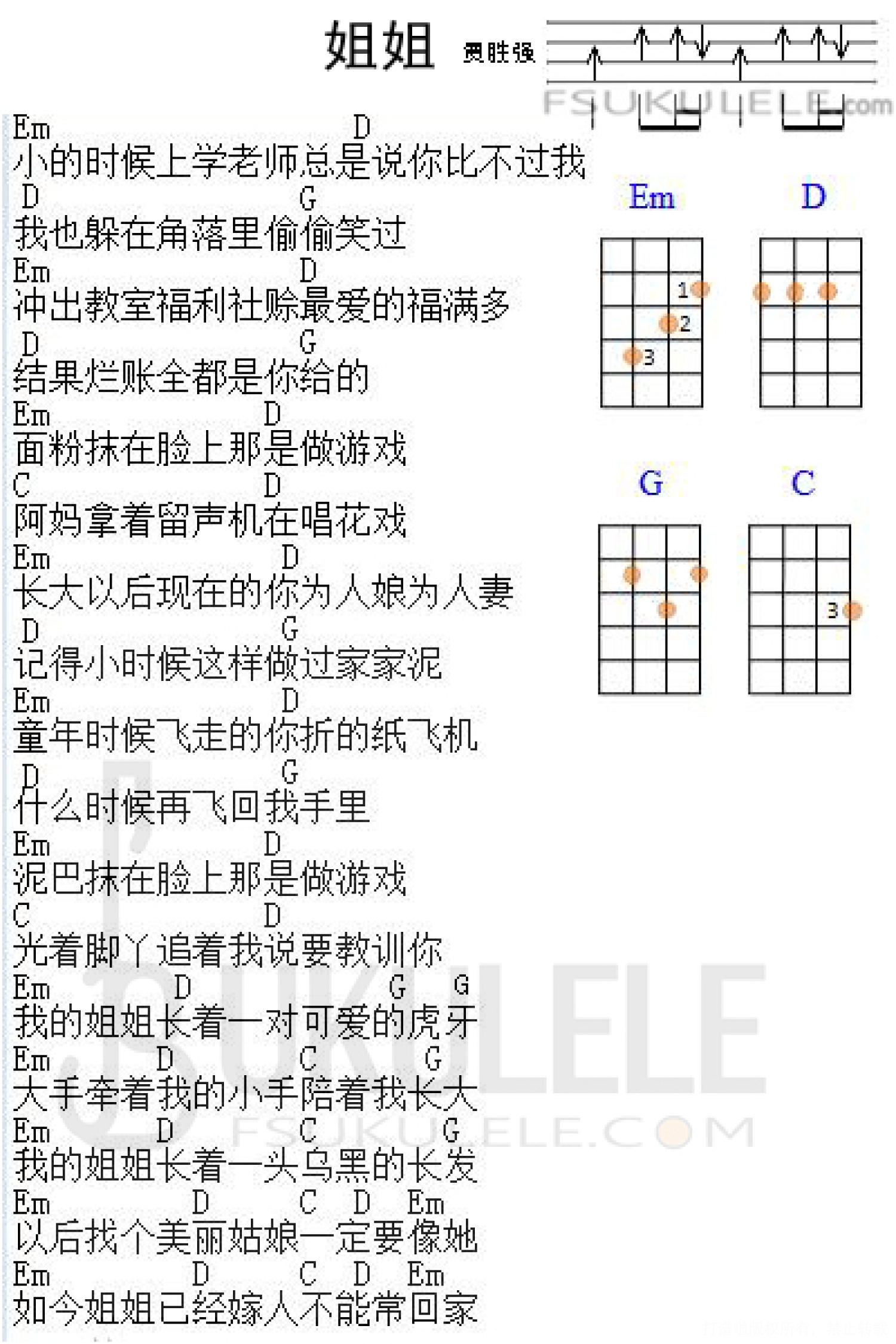 姐姐 贾胜强

FSUKULELE.com

Em D
小的时候上学老师总是说你比不过我
D G
我也躲在角落里偷偷笑过
Em D
冲出教室福利社赊最爱的福满多
D G
结果烂账全都是你给的
Em D
面粉抹在脸上那是做游戏
C D
阿妈拿着留声机在唱花戏
Em D
长大以后现在的你为人娘为人妻
D G
记得小时候这样做过家家泥
Em D
童年时候飞走的你折的纸飞机
D G
什么时候再飞回我手里
Em D
泥巴抹在脸上那是做游戏
C D
光着脚丫追着我说要教训你
Em D G G
我的姐姐长着一对可爱的虎牙
Em D C G
大手牵着我的小手陪着我长大
Em D C G
我的姐姐长着一头乌黑的长发
Em D C D Em
以后找个美丽姑娘一定要像她
Em D C D Em
如今姐姐已经嫁人不能常回家

Em
1
2
3
D
G
C
3

FSUKULELE
FSUKULELE.COM